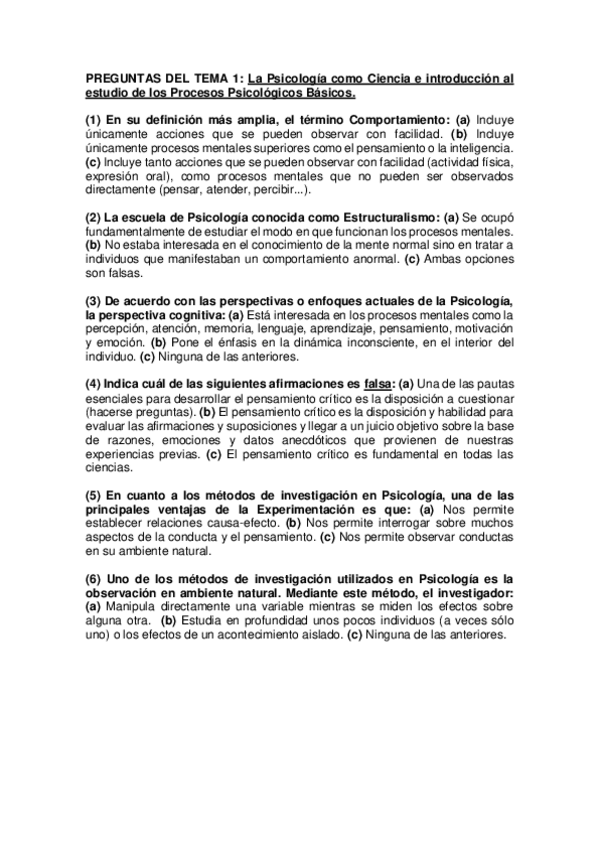 PREGUNTAS DEL TEMA 1: La Psicología como Ciencia e introducción al estudio de los Procesos Psicológicos Básicos.

(1) En su definición más amplia, el término Comportamiento: (a) Incluye únicamente acciones que se pueden observar con facilidad. (b) Incluye únicamente procesos mentales superiores como el pensamiento o la inteligencia. (c) Incluye tanto acciones que se pueden observar con facilidad (actividad física, expresión oral), como procesos mentales que no pueden ser observados directamente (pensar, atender, percibir...).

(2) La escuela de Psicología conocida como Estructuralismo: (a) Se ocupó fundamentalmente de estudiar el modo en que funcionan los procesos mentales. (b) No estaba interesada en el conocimiento de la mente normal sino en tratar a individuos que manifestaban un comportamiento anormal. (c) Ambas opciones son falsas.

(3) De acuerdo con las perspectivas o enfoques actuales de la Psicología, la perspectiva cognitiva: (a) Está interesada en los procesos mentales como la percepción, atención, memoria, lenguaje, aprendizaje, pensamiento, motivación y emoción. (b) Pone el énfasis en la dinámica inconsciente, en el interior del individuo. (c) Ninguna de las anteriores.

(4) Indica cuál de las siguientes afirmaciones es falsa: (a) Una de las pautas esenciales para desarrollar el pensamiento crítico es la disposición a cuestionar (hacerse preguntas). (b) El pensamiento crítico es la disposición y habilidad para evaluar las afirmaciones y suposiciones y llegar a un juicio objetivo sobre la base de razones, emociones y datos anecdóticos que provienen de nuestras experiencias previas. (c) El pensamiento crítico es fundamental en todas las ciencias.

(5) En cuanto a los métodos de investigación en Psicología, una de las principales ventajas de la Experimentación es que: (a) Nos permite establecer relaciones causa-efecto. (b) Nos permite interrogar sobre muchos aspectos de la conducta y el pensamiento. (c) Nos permite observar conductas en su ambiente natural.

(6) Uno de los métodos de investigación utilizados en Psicología es la observación en ambiente natural. Mediante este método, el investigador: (a) Manipula directamente una variable mientras se miden los efectos sobre alguna otra. (b) Estudia en profundidad unos pocos individuos (a veces sólo uno) o los efectos de un acontecimiento aislado. (c) Ninguna de las anteriores.